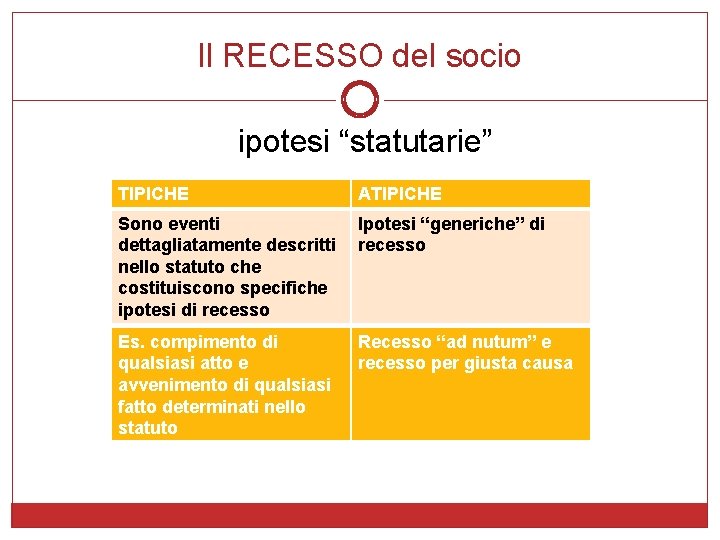 Il RECESSO del socio

ipotesi "statutarie"

| TIPICHE | ATIPICHE |
|---|---|
| Sono eventi dettagliatamente descritti nello statuto che costituiscono specifiche ipotesi di recesso | Ipotesi "generiche" di recesso |
| Es. compimento di qualsiasi atto e avvenimento di qualsiasi fatto determinati nello statuto | Recesso "ad nutum" e recesso per giusta causa |